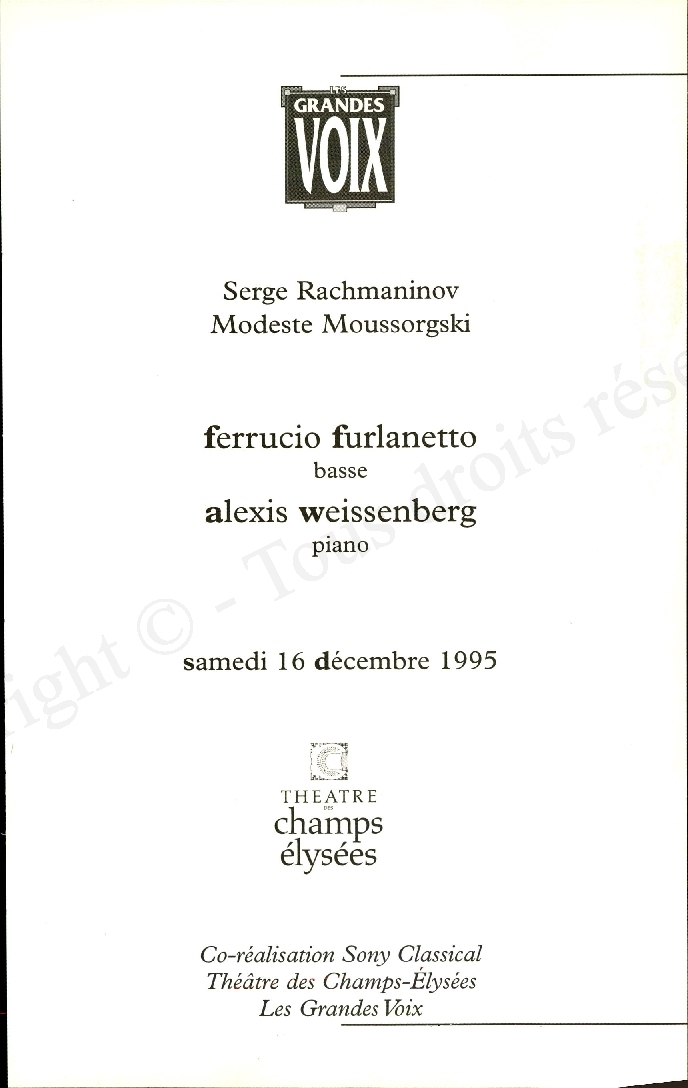 LES GRANDES VOIX

Serge Rachmaninov
Modeste Moussorgski

ferrucio furlanetto
basse
alexis weissenberg
piano

samedi 16 décembre 1995

THEATRE DES champs élysées

Co-réalisation Sony Classical
Théâtre des Champs-Élysées
Les Grandes Voix

ight © - Tous droits rése